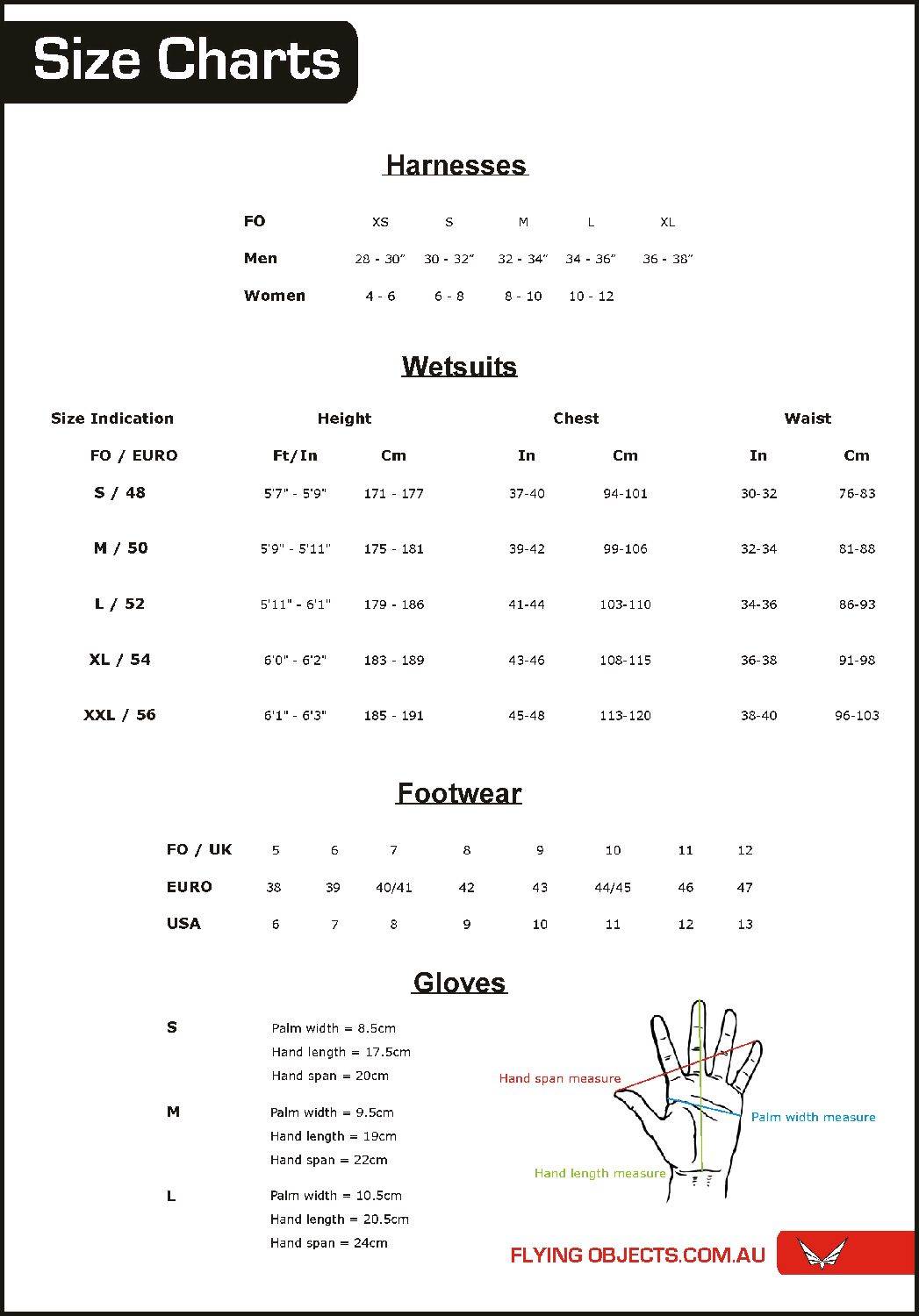 Size Charts

Harnesses

| FO | XS | S | M | L | XL |
|---|---|---|---|---|---|
| Men | 28 - 30" | 30 - 32" | 32 - 34" | 34 - 36" | 36 - 38" |
| Women | 4 - 6 | 6 - 8 | 8 - 10 | 10 - 12 | |

Wetsuits

| Size Indication | Height | | Chest | | Waist | |
|---|---|---|---|---|---|---|
| FO / EURO | Ft/In | Cm | In | Cm | In | Cm |
| S / 48 | 5'7" - 5'9" | 171 - 177 | 37-40 | 94-101 | 30-32 | 76-83 |
| M / 50 | 5'9" - 5'11" | 175 - 181 | 39-42 | 99-106 | 32-34 | 81-88 |
| L / 52 | 5'11" - 6'1" | 179 - 186 | 41-44 | 103-110 | 34-36 | 86-93 |
| XL / 54 | 6'0" - 6'2" | 183 - 189 | 43-46 | 108-115 | 36-38 | 91-98 |
| XXL / 56 | 6'1" - 6'3" | 185 - 191 | 45-48 | 113-120 | 38-40 | 96-103 |

Footwear

| FO / UK | 5 | 6 | 7 | 8 | 9 | 10 | 11 | 12 |
|---|---|---|---|---|---|---|---|---|
| EURO | 38 | 39 | 40/41 | 42 | 43 | 44/45 | 46 | 47 |
| USA | 6 | 7 | 8 | 9 | 10 | 11 | 12 | 13 |

Gloves

S
Palm width = 8.5cm
Hand length = 17.5cm
Hand span = 20cm

M
Palm width = 9.5cm
Hand length = 19cm
Hand span = 22cm

L
Palm width = 10.5cm
Hand length = 20.5cm
Hand span = 24cm

Hand span measure
Palm width measure
Hand length measure

FLYING OBJECTS.COM.AU